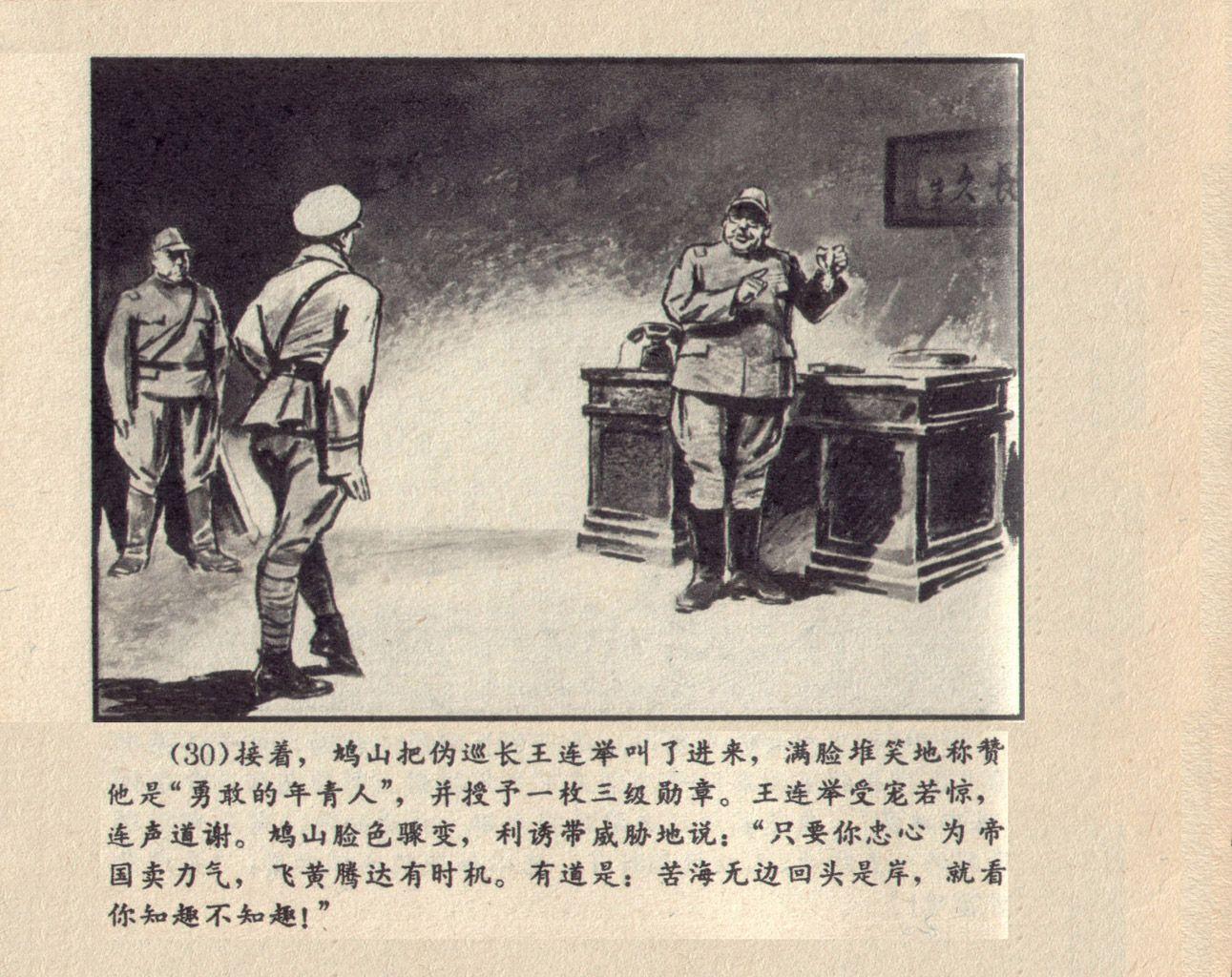 (30)接着，鸠山把伪巡长王连举叫了进来，满脸堆笑地称赞他是“勇敢的年青人”，并授予一枚三级勋章。王连举受宠若惊，连声道谢。鸠山脸色骤变，利诱带威胁地说：“只要你忠心为帝国卖力气，飞黄腾达有时机。有道是：苦海无边回头是岸，就看你知趣不知趣！”